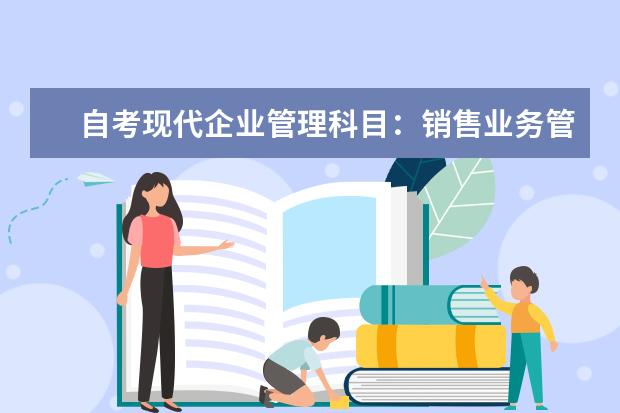 自考现代企业管理科目：销售业务管